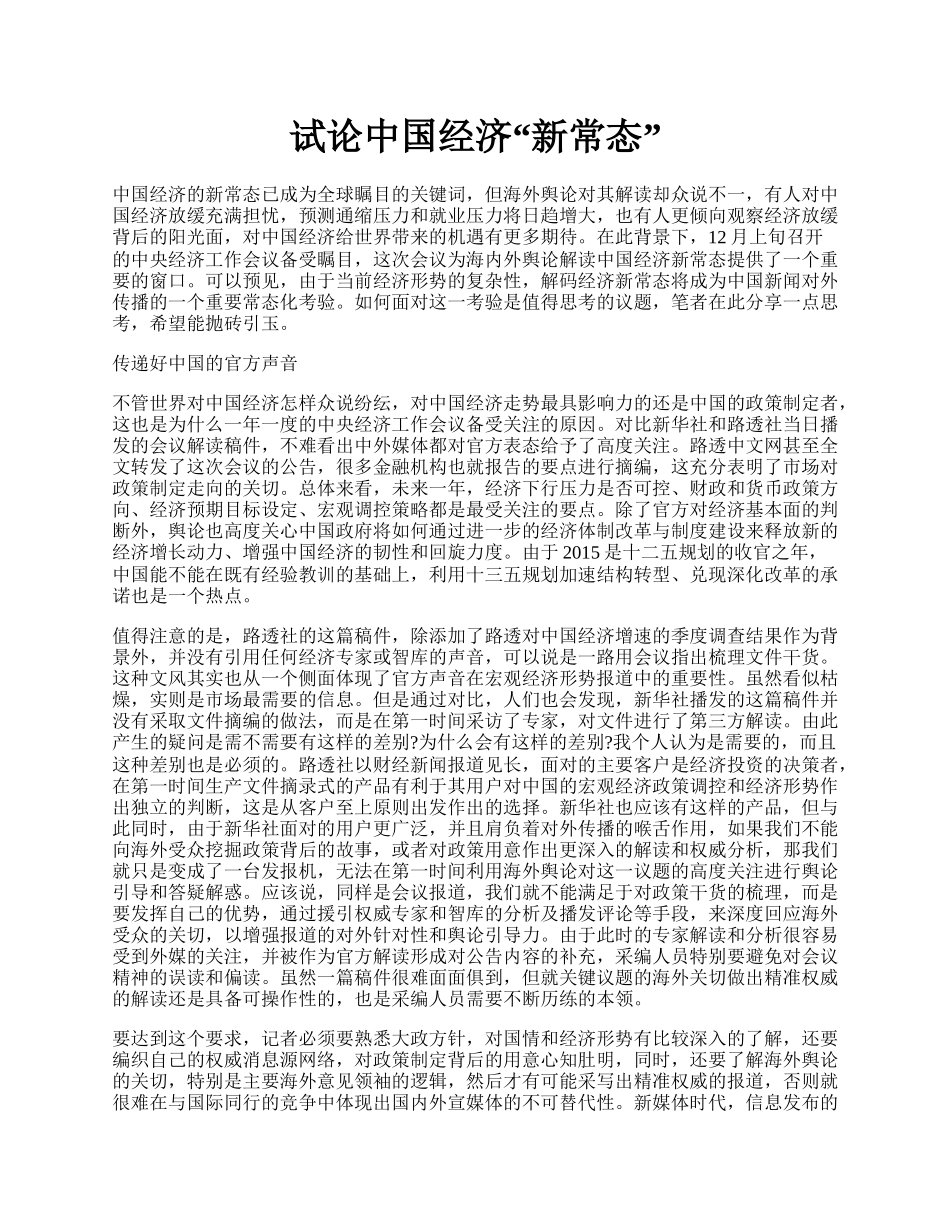 试论中国经济“新常态”

中国经济的新常态已成为全球瞩目的关键词，但海外舆论对其解读却众说不一，有人对中国经济放缓充满担忧，预测通缩压力和就业压力将日趋增大，也有人更倾向观察经济放缓背后的阳光面，对中国经济给世界带来的机遇有更多期待。在此背景下，12 月上旬召开的中央经济工作会议备受瞩目，这次会议为海内外舆论解读中国经济新常态提供了一个重要的窗口。可以预见，由于当前经济形势的复杂性，解码经济新常态将成为中国新闻对外传播的一个重要常态化考验。如何面对这一考验是值得思考的议题，笔者在此分享一点思考，希望能抛砖引玉。

传递好中国的官方声音

不管世界对中国经济怎样众说纷纭，对中国经济走势最具影响力的还是中国的政策制定者，这也是为什么一年一度的中央经济工作会议备受关注的原因。对比新华社和路透社当日播发的会议解读稿件，不难看出中外媒体都对官方表态给予了高度关注。路透中文网甚至全文转发了这次会议的公告，很多金融机构也就报告的要点进行摘编，这充分表明了市场对政策制定走向的关切。总体来看，未来一年，经济下行压力是否可控、财政和货币政策方向、经济预期目标设定、宏观调控策略都是最受关注的要点。除了官方对经济基本面的判断外，舆论也高度关心中国政府将如何通过进一步的经济体制改革与制度建设来释放新的经济增长动力、增强中国经济的韧性和回旋力度。由于 2015 是十二五规划的收官之年，中国能不能在既有经验教训的基础上，利用十三五规划加速结构转型、兑现深化改革的承诺也是一个热点。

值得注意的是，路透社的这篇稿件，除添加了路透对中国经济增速的季度调查结果作为背景外，并没有引用任何经济专家或智库的声音，可以说是一路用会议指出梳理文件干货。这种文风其实也从一个侧面体现了官方声音在宏观经济形势报道中的重要性。虽然看似枯燥，实则是市场最需要的信息。但是通过对比，人们也会发现，新华社播发的这篇稿件并没有采取文件摘编的做法，而是在第一时间采访了专家，对文件进行了第三方解读。由此产生的疑问是需不需要有这样的差别?为什么会有这样的差别?我个人认为是需要的，而且这种差别也是必须的。路透社以财经新闻报道见长，面对的主要客户是经济投资的决策者，在第一时间生产文件摘录式的产品有利于其用户对中国的宏观经济政策调控和经济形势作出独立的判断，这是从客户至上原则出发作出的选择。新华社也应该有这样的产品，但与此同时，由于新华社面对的用户更广泛，并且肩负着对外传播的喉舌作用，如果我们不能向海外受众挖掘政策背后的故事，或者对政策用意作出更深入的解读和权威分析，那我们就只是变成了一台发报机，无法在第一时间利用海外舆论对这一议题的高度关注进行舆论引导和答疑解惑。应该说，同样是会议报道，我们就不能满足于对政策干货的梳理，而是要发挥自己的优势，通过援引权威专家和智库的分析及播发评论等手段，来深度回应海外受众的关切，以增强报道的对外针对性和舆论引导力。由于此时的专家解读和分析很容易受到外媒的关注，并被作为官方解读形成对公告内容的补充，采编人员特别要避免对会议精神的误读和偏读。虽然一篇稿件很难面面俱到，但就关键议题的海外关切做出精准权威的解读还是具备可操作性的，也是采编人员需要不断历练的本领。

要达到这个要求，记者必须要熟悉大政方针，对国情和经济形势有比较深入的了解，还要编织自己的权威消息源网络，对政策制定背后的用意心知肚明，同时，还要了解海外舆论的关切，特别是主要海外意见领袖的逻辑，然后才有可能采写出精准权威的报道，否则就很难在与国际同行的竞争中体现出国内外宣媒体的不可替代性。新媒体时代，信息发布的